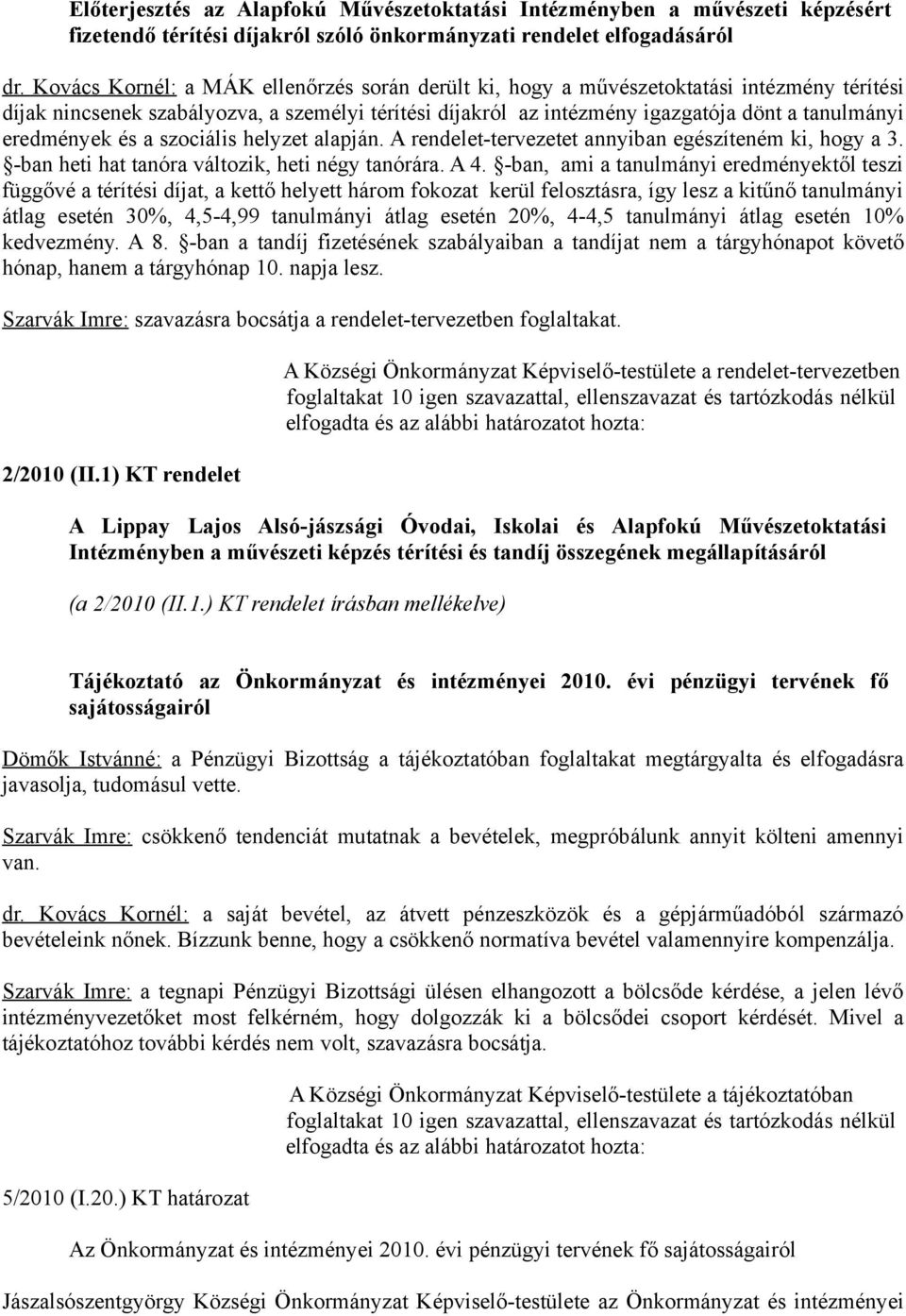 Előterjesztés az Alapfokú Művészetoktatási Intézményben a művészeti képzésért fizetendő térítési díjakról szóló önkormányzati rendelet elfogadásáról

dr. Kovács Kornél: a MÁK ellenőrzés során derült ki, hogy a művészetoktatási intézmény térítési díjak nincsenek szabályozva, a személyi térítési díjakról az intézmény igazgatója dönt a tanulmányi eredmények és a szociális helyzet alapján. A rendelet-tervezetet annyiban egészíteném ki, hogy a 3. §-ban heti hat tanóra változik, heti négy tanórára. A 4. §-ban, ami a tanulmányi eredményektől teszi függővé a térítési díjat, a kettő helyett három fokozat kerül felosztásra, így lesz a kitűnő tanulmányi átlag esetén 30%, 4,5-4,99 tanulmányi átlag esetén 20%, 4-4,5 tanulmányi átlag esetén 10% kedvezmény. A 8. §-ban a tandíj fizetésének szabályaiban a tandíjat nem a tárgyhónapot követő hónap, hanem a tárgyhónap 10. napja lesz.

Szarvák Imre: szavazásra bocsátja a rendelet-tervezetben foglaltakat.

A Községi Önkormányzat Képviselő-testülete a rendelet-tervezetben foglaltakat 10 igen szavazattal, ellenszavazat és tartózkodás nélkül elfogadta és az alábbi határozatot hozta:

2/2010 (II.1) KT rendelet

A Lippay Lajos Alsó-jászsági Óvodai, Iskolai és Alapfokú Művészetoktatási Intézményben a művészeti képzés térítési és tandíj összegének megállapításáról

(a 2/2010 (II.1.) KT rendelet írásban mellékelve)

Tájékoztató az Önkormányzat és intézményei 2010. évi pénzügyi tervének fő sajátosságairól

Dömők Istvánné: a Pénzügyi Bizottság a tájékoztatóban foglaltakat megtárgyalta és elfogadásra javasolja, tudomásul vette.

Szarvák Imre: csökkenő tendenciát mutatnak a bevételek, megpróbálunk annyit költeni amennyi van.

dr. Kovács Kornél: a saját bevétel, az átvett pénzeszközök és a gépjárműadóból származó bevételeink nőnek. Bízzunk benne, hogy a csökkenő normatíva bevétel valamennyire kompenzálja.

Szarvák Imre: a tegnapi Pénzügyi Bizottsági ülésen elhangozott a bölcsőde kérdése, a jelen lévő intézményvezetőket most felkérném, hogy dolgozzák ki a bölcsődei csoport kérdését. Mivel a tájékoztatóhoz további kérdés nem volt, szavazásra bocsátja.

A Községi Önkormányzat Képviselő-testülete a tájékoztatóban foglaltakat 10 igen szavazattal, ellenszavazat és tartózkodás nélkül elfogadta és az alábbi határozatot hozta:

5/2010 (I.20.) KT határozat

Az Önkormányzat és intézményei 2010. évi pénzügyi tervének fő sajátosságairól

Jászalsószentgyörgy Községi Önkormányzat Képviselő-testülete az Önkormányzat és intézményei